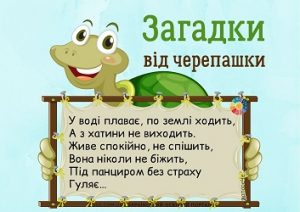 Загадки
від черепашки

У воді плаває, по землі ходить,
А з хатини не виходить.
Живе спокійно, не спішить,
Вона ніколи не біжить,
Під панциром без страху
Гуляє...